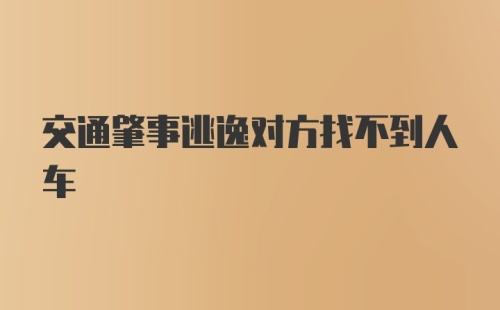 交通肇事逃逸对方找不到人车